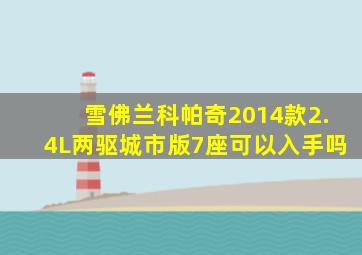 雪佛兰科帕奇2014款2.4L两驱城市版7座可以入手吗